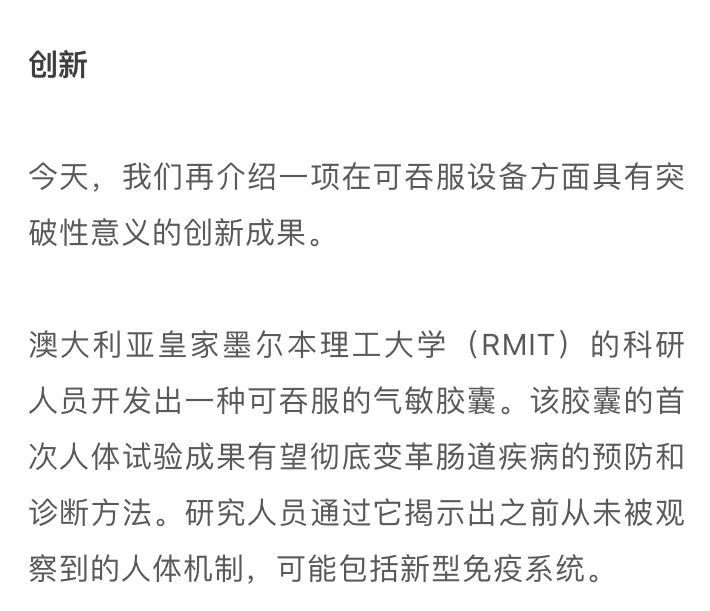 创新

今天，我们再介绍一项在可吞服设备方面具有突破性意义的创新成果。

澳大利亚皇家墨尔本理工大学（RMIT）的科研人员开发出一种可吞服的气敏胶囊。该胶囊的首次人体试验成果有望彻底变革肠道疾病的预防和诊断方法。研究人员通过它揭示出之前从未被观察到的人体机制，可能包括新型免疫系统。